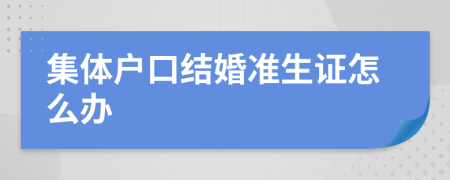 集体户口结婚准生证怎么办